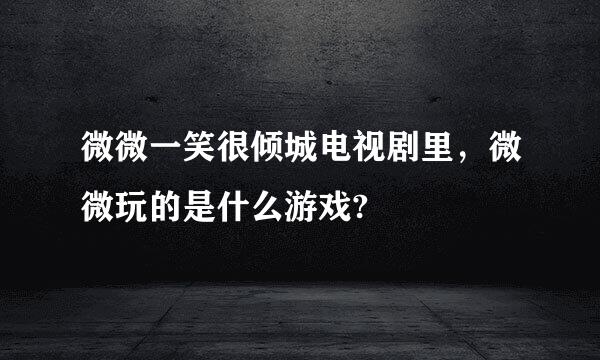 微微一笑很倾城电视剧里，微微玩的是什么游戏?